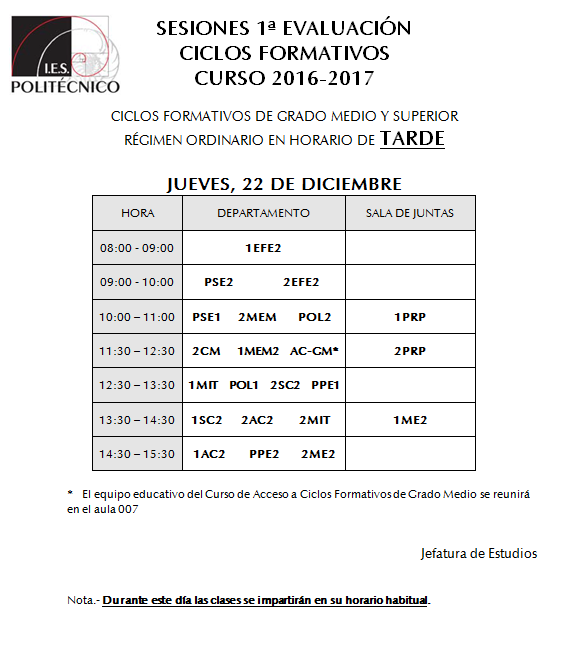 I.E.S.
POLITÉCNICO

SESIONES 1ª EVALUACIÓN
CICLOS FORMATIVOS
CURSO 2016-2017

CICLOS FORMATIVOS DE GRADO MEDIO Y SUPERIOR
RÉGIMEN ORDINARIO EN HORARIO DE TARDE

JUEVES, 22 DE DICIEMBRE

| HORA | DEPARTAMENTO | SALA DE JUNTAS |
|---|---|---|
| 08:00 - 09:00 | 1EFE2 | |
| 09:00 - 10:00 | PSE2 2EFE2 | |
| 10:00 – 11:00 | PSE1 2MEM POL2 | 1PRP |
| 11:30 – 12:30 | 2CM 1MEM2 AC-GM* | 2PRP |
| 12:30 – 13:30 | 1MIT POL1 2SC2 PPE1 | |
| 13:30 – 14:30 | 1SC2 2AC2 2MIT | 1ME2 |
| 14:30 – 15:30 | 1AC2 PPE2 2ME2 | |

* El equipo educativo del Curso de Acceso a Ciclos Formativos de Grado Medio se reunirá en el aula 007

Jefatura de Estudios

Nota.- Durante este día las clases se impartirán en su horario habitual.